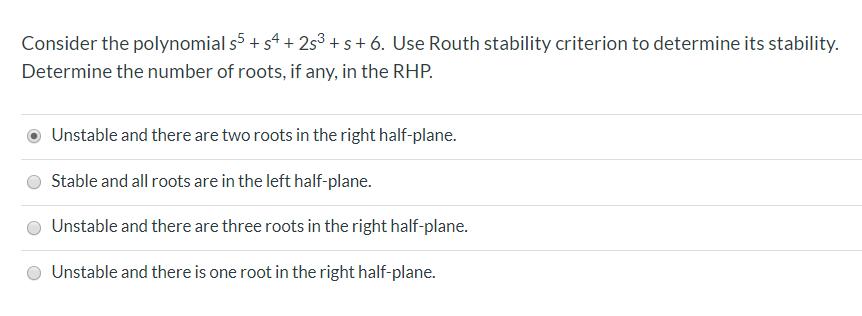 Consider the polynomial $s^5 + s^4 + 2s^3 + s + 6$. Use Routh stability criterion to determine its stability. Determine the number of roots, if any, in the RHP.

Unstable and there are two roots in the right half-plane.

Stable and all roots are in the left half-plane.

Unstable and there are three roots in the right half-plane.

Unstable and there is one root in the right half-plane.